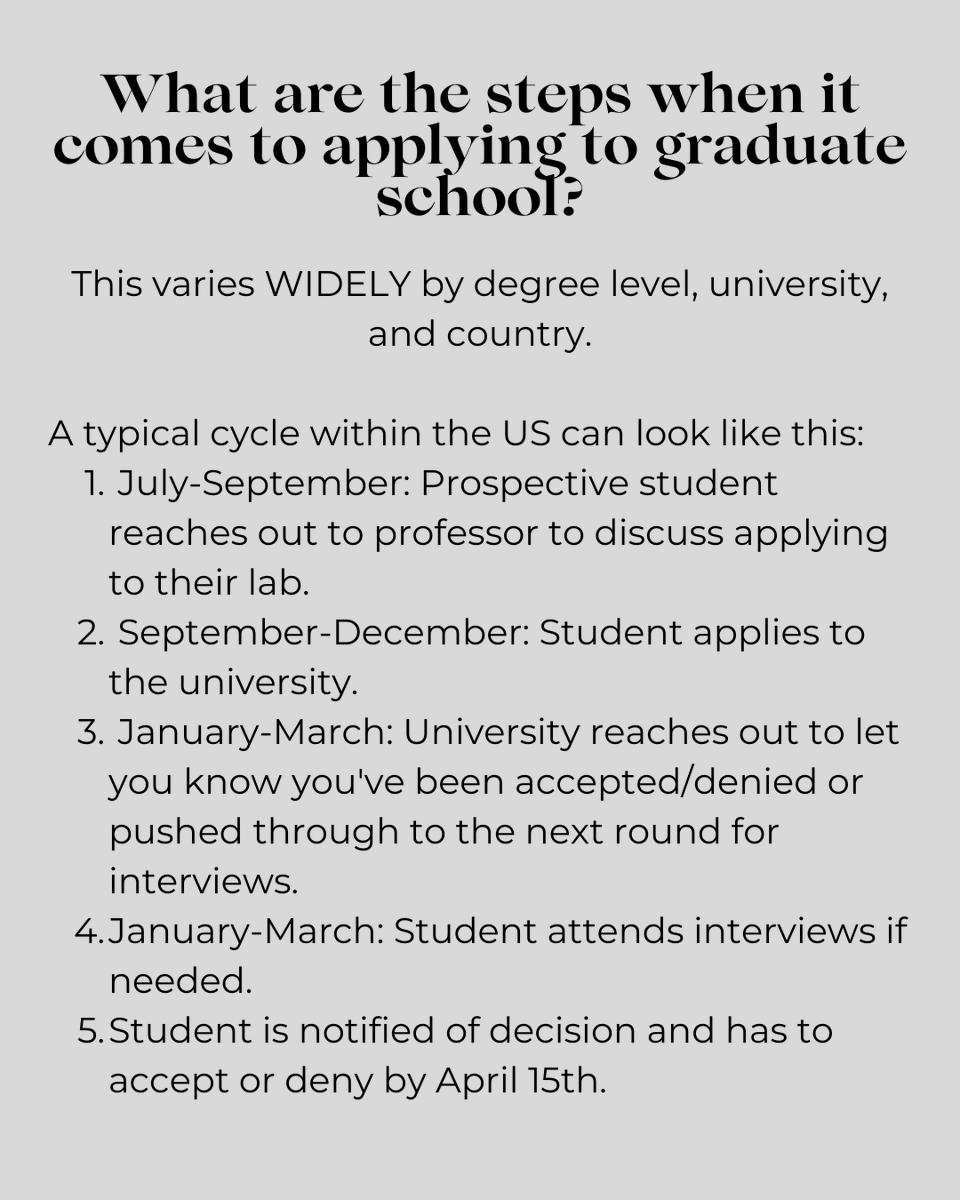 What are the steps when it comes to applying to graduate school?

This varies WIDELY by degree level, university, and country.

A typical cycle within the US can look like this:
1. July-September: Prospective student reaches out to professor to discuss applying to their lab.
2. September-December: Student applies to the university.
3. January-March: University reaches out to let you know you've been accepted/denied or pushed through to the next round for interviews.
4. January-March: Student attends interviews if needed.
5. Student is notified of decision and has to accept or deny by April 15th.